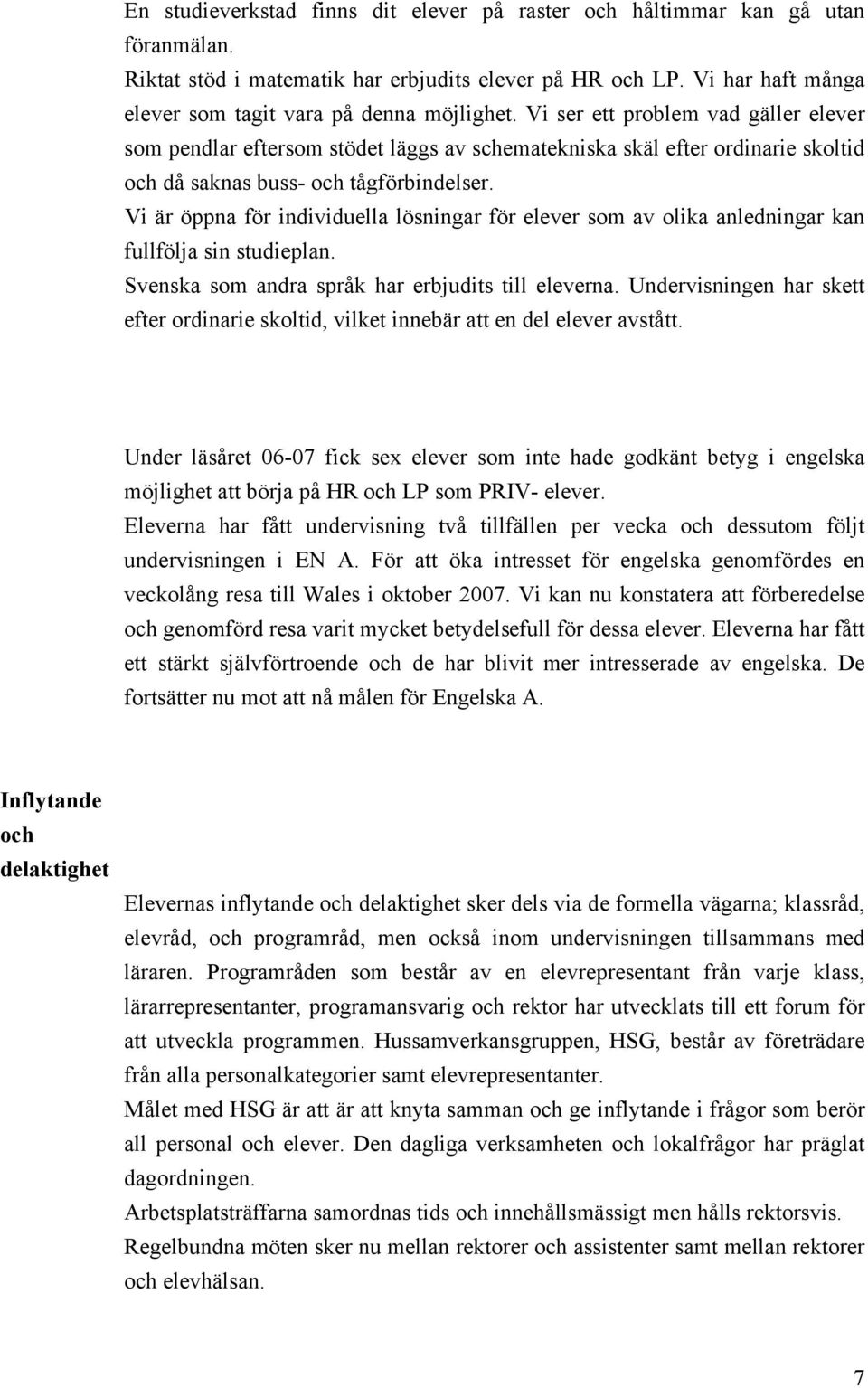 En studieverkstad finns dit elever på raster och håltimmar kan gå utan föranmälan.
Riktat stöd i matematik har erbjudits elever på HR och LP. Vi har haft många elever som tagit vara på denna möjlighet. Vi ser ett problem vad gäller elever som pendlar eftersom stödet läggs av schematekniska skäl efter ordinarie skoltid och då saknas buss- och tågförbindelser.
Vi är öppna för individuella lösningar för elever som av olika anledningar kan fullfölja sin studieplan.
Svenska som andra språk har erbjudits till eleverna. Undervisningen har skett efter ordinarie skoltid, vilket innebär att en del elever avstått.

Under läsåret 06-07 fick sex elever som inte hade godkänt betyg i engelska möjlighet att börja på HR och LP som PRIV- elever.
Eleverna har fått undervisning två tillfällen per vecka och dessutom följt undervisningen i EN A. För att öka intresset för engelska genomfördes en veckolång resa till Wales i oktober 2007. Vi kan nu konstatera att förberedelse och genomförd resa varit mycket betydelsefull för dessa elever. Eleverna har fått ett stärkt självförtroende och de har blivit mer intresserade av engelska. De fortsätter nu mot att nå målen för Engelska A.

Inflytande och delaktighet

Elevernas inflytande och delaktighet sker dels via de formella vägarna; klassråd, elevråd, och programråd, men också inom undervisningen tillsammans med läraren. Programråden som består av en elevrepresentant från varje klass, lärarrepresentanter, programansvarig och rektor har utvecklats till ett forum för att utveckla programmen. Hussamverkansgruppen, HSG, består av företrädare från alla personalkategorier samt elevrepresentanter.
Målet med HSG är att är att knyta samman och ge inflytande i frågor som berör all personal och elever. Den dagliga verksamheten och lokalfrågor har präglat dagordningen.
Arbetsplatsträffarna samordnas tids och innehållsmässigt men hålls rektorsvis.
Regelbundna möten sker nu mellan rektorer och assistenter samt mellan rektorer och elevhälsan.

7